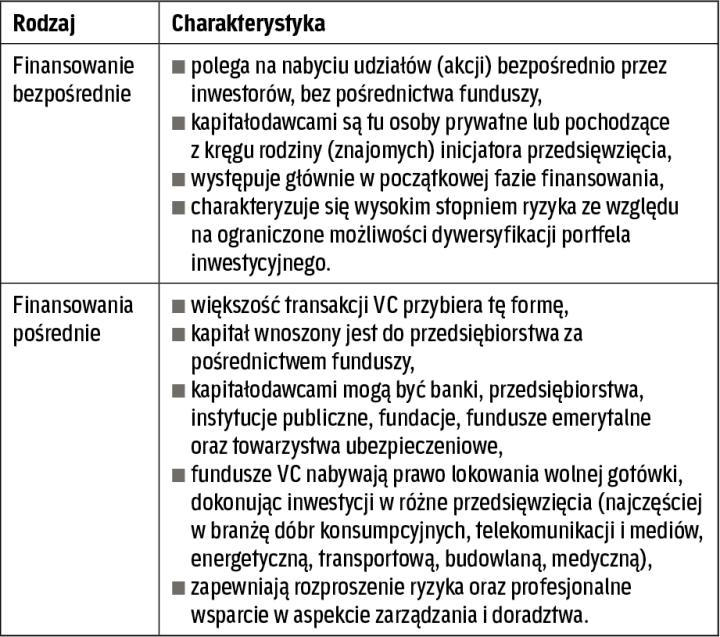 | Rodzaj | Charakterystyka |
|---|---|
| Finansowanie bezpośrednie | ■ polega na nabyciu udziałów (akcji) bezpośrednio przez inwestorów, bez pośrednictwa funduszy, ■ kapitałodawcami są tu osoby prywatne lub pochodzące z kręgu rodziny (znajomych) inicjatora przedsięwzięcia, ■ występuje głównie w początkowej fazie finansowania, ■ charakteryzuje się wysokim stopniem ryzyka ze względu na ograniczone możliwości dywersyfikacji portfela inwestycyjnego. |
| Finansowania pośrednie | ■ większość transakcji VC przybiera tę formę, ■ kapitał wnoszony jest do przedsiębiorstwa za pośrednictwem funduszy, ■ kapitałodawcami mogą być banki, przedsiębiorstwa, instytucje publiczne, fundacje, fundusze emerytalne oraz towarzystwa ubezpieczeniowe, ■ fundusze VC nabywają prawo lokowania wolnej gotówki, dokonując inwestycji w różne przedsięwzięcia (najczęściej w branżę dóbr konsumpcyjnych, telekomunikacji i mediów, energetyczną, transportową, budowlaną, medyczną), ■ zapewniają rozproszenie ryzyka oraz profesjonalne wsparcie w aspekcie zarządzania i doradztwa. |